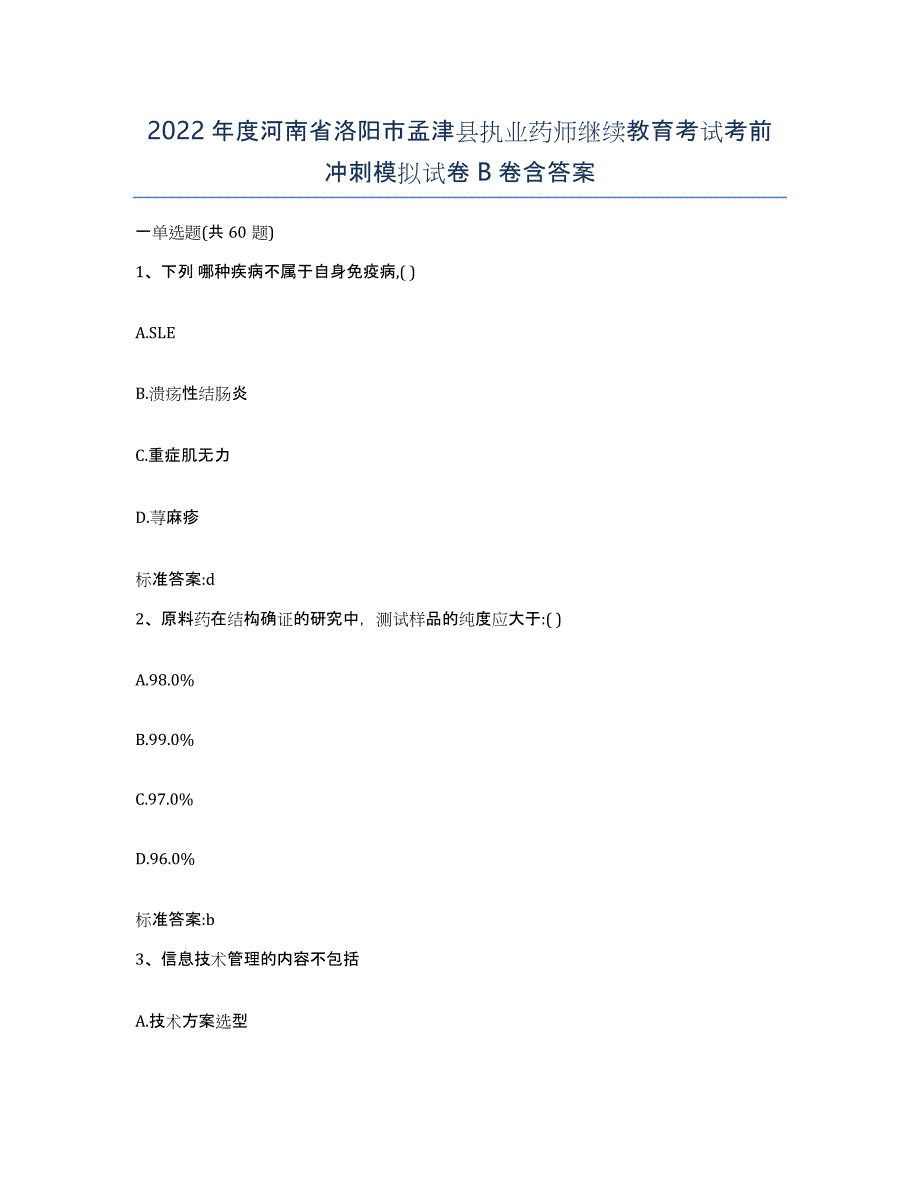 2022年度河南省洛阳市孟津县执业药师继续教育考试考前冲刺模拟试卷B卷含答案

一单选题(共60题)

1、下列 哪种疾病不属于自身免疫病,( )

A.SLE

B.溃疡性结肠炎

C.重症肌无力

D.荨麻疹

标准答案:d

2、原料药在结构确证的研究中，测试样品的纯度应大于:( )

A.98.0%

B.99.0%

C.97.0%

D.96.0%

标准答案:b

3、信息技术管理的内容不包括

A.技术方案选型